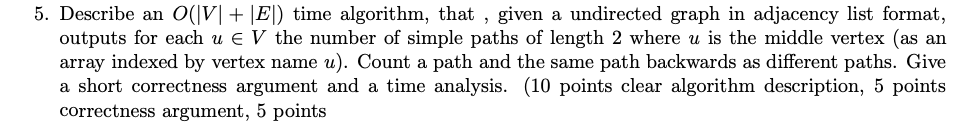 5. Describe an $O(|V| + |E|)$ time algorithm, that , given a undirected graph in adjacency list format, outputs for each $u \in V$ the number of simple paths of length 2 where $u$ is the middle vertex (as an array indexed by vertex name $u$). Count a path and the same path backwards as different paths. Give a short correctness argument and a time analysis. (10 points clear algorithm description, 5 points correctness argument, 5 points